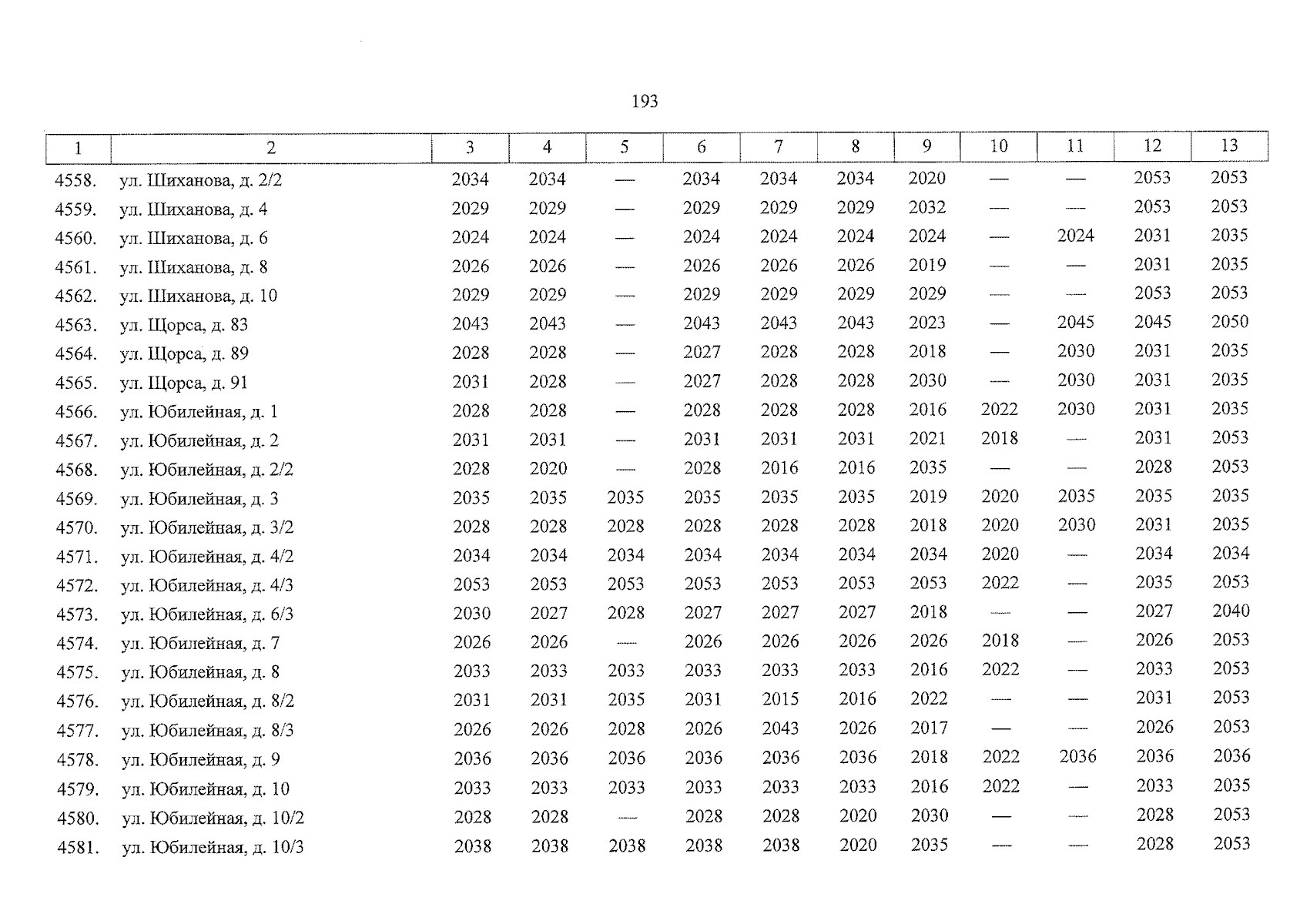 193

| 1 | 2 | 3 | 4 | 5 | 6 | 7 | 8 | 9 | 10 | 11 | 12 | 13 |
|---|---|---|---|---|---|---|---|---|---|---|---|---|
| 4558. | ул. Шиханова, д. 2/2 | 2034 | 2034 | — | 2034 | 2034 | 2034 | 2020 | — | — | 2053 | 2053 |
| 4559. | ул. Шиханова, д. 4 | 2029 | 2029 | — | 2029 | 2029 | 2029 | 2032 | — | — | 2053 | 2053 |
| 4560. | ул. Шиханова, д. 6 | 2024 | 2024 | — | 2024 | 2024 | 2024 | 2024 | — | 2024 | 2031 | 2035 |
| 4561. | ул. Шиханова, д. 8 | 2026 | 2026 | — | 2026 | 2026 | 2026 | 2019 | — | — | 2031 | 2035 |
| 4562. | ул. Шиханова, д. 10 | 2029 | 2029 | — | 2029 | 2029 | 2029 | 2029 | — | — | 2053 | 2053 |
| 4563. | ул. Щорса, д. 83 | 2043 | 2043 | — | 2043 | 2043 | 2043 | 2023 | — | 2045 | 2045 | 2050 |
| 4564. | ул. Щорса, д. 89 | 2028 | 2028 | — | 2027 | 2028 | 2028 | 2018 | — | 2030 | 2031 | 2035 |
| 4565. | ул. Щорса, д. 91 | 2031 | 2028 | — | 2027 | 2028 | 2028 | 2030 | — | 2030 | 2031 | 2035 |
| 4566. | ул. Юбилейная, д. 1 | 2028 | 2028 | — | 2028 | 2028 | 2028 | 2016 | 2022 | 2030 | 2031 | 2035 |
| 4567. | ул. Юбилейная, д. 2 | 2031 | 2031 | — | 2031 | 2031 | 2031 | 2021 | 2018 | — | 2031 | 2053 |
| 4568. | ул. Юбилейная, д. 2/2 | 2028 | 2020 | — | 2028 | 2016 | 2016 | 2035 | — | — | 2028 | 2053 |
| 4569. | ул. Юбилейная, д. 3 | 2035 | 2035 | 2035 | 2035 | 2035 | 2035 | 2019 | 2020 | 2035 | 2035 | 2035 |
| 4570. | ул. Юбилейная, д. 3/2 | 2028 | 2028 | 2028 | 2028 | 2028 | 2028 | 2018 | 2020 | 2030 | 2031 | 2035 |
| 4571. | ул. Юбилейная, д. 4/2 | 2034 | 2034 | 2034 | 2034 | 2034 | 2034 | 2034 | 2020 | — | 2034 | 2034 |
| 4572. | ул. Юбилейная, д. 4/3 | 2053 | 2053 | 2053 | 2053 | 2053 | 2053 | 2053 | 2022 | — | 2035 | 2053 |
| 4573. | ул. Юбилейная, д. 6/3 | 2030 | 2027 | 2028 | 2027 | 2027 | 2027 | 2018 | — | — | 2027 | 2040 |
| 4574. | ул. Юбилейная, д. 7 | 2026 | 2026 | — | 2026 | 2026 | 2026 | 2026 | 2018 | — | 2026 | 2053 |
| 4575. | ул. Юбилейная, д. 8 | 2033 | 2033 | 2033 | 2033 | 2033 | 2033 | 2016 | 2022 | — | 2033 | 2053 |
| 4576. | ул. Юбилейная, д. 8/2 | 2031 | 2031 | 2035 | 2031 | 2015 | 2016 | 2022 | — | — | 2031 | 2053 |
| 4577. | ул. Юбилейная, д. 8/3 | 2026 | 2026 | 2028 | 2026 | 2043 | 2026 | 2017 | — | — | 2026 | 2053 |
| 4578. | ул. Юбилейная, д. 9 | 2036 | 2036 | 2036 | 2036 | 2036 | 2036 | 2018 | 2022 | 2036 | 2036 | 2036 |
| 4579. | ул. Юбилейная, д. 10 | 2033 | 2033 | 2033 | 2033 | 2033 | 2033 | 2016 | 2022 | — | 2033 | 2035 |
| 4580. | ул. Юбилейная, д. 10/2 | 2028 | 2028 | — | 2028 | 2028 | 2020 | 2030 | — | — | 2028 | 2053 |
| 4581. | ул. Юбилейная, д. 10/3 | 2038 | 2038 | 2038 | 2038 | 2038 | 2020 | 2035 | — | — | 2028 | 2053 |